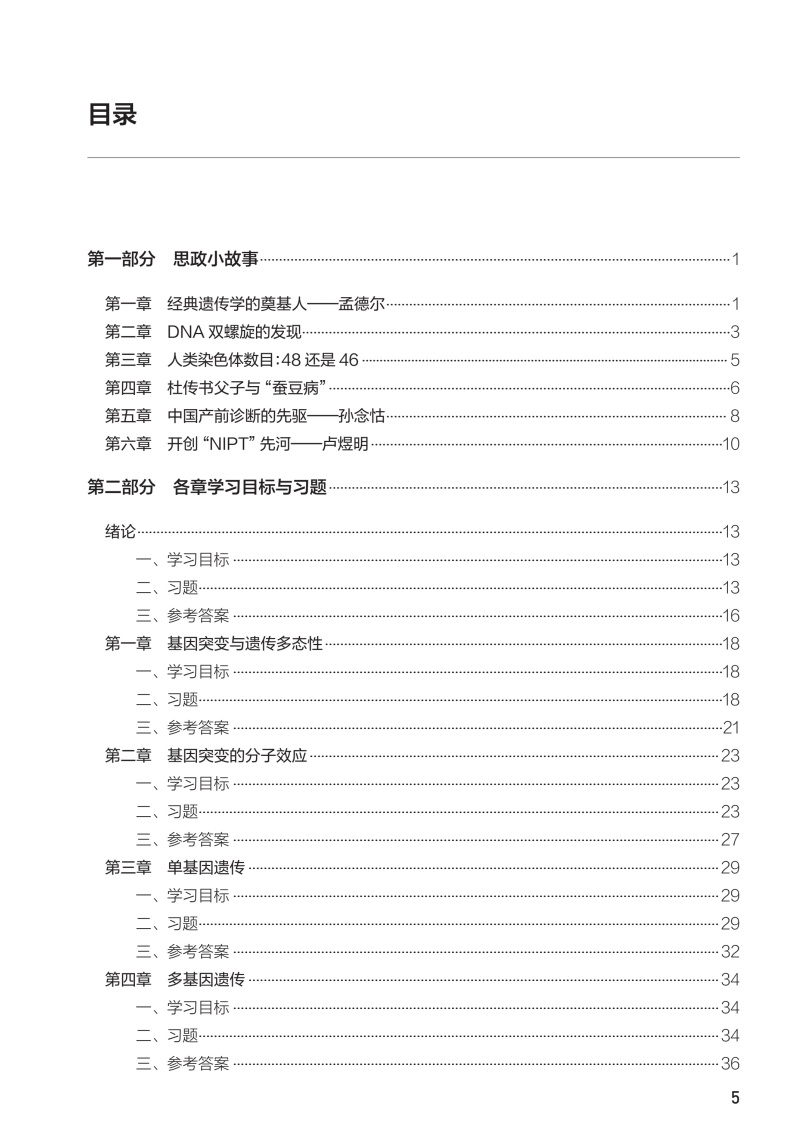 目录

第一部分　思政小故事……1

第一章　经典遗传学的奠基人——孟德尔……1
第二章　DNA 双螺旋的发现……3
第三章　人类染色体数目：48 还是 46……5
第四章　杜传书父子与“蚕豆病”……6
第五章　中国产前诊断的先驱——孙念怙……8
第六章　开创“NIPT”先河——卢煜明……10

第二部分　各章学习目标与习题……13

绪论……13
一、学习目标……13
二、习题……13
三、参考答案……16
第一章　基因突变与遗传多态性……18
一、学习目标……18
二、习题……18
三、参考答案……21
第二章　基因突变的分子效应……23
一、学习目标……23
二、习题……23
三、参考答案……27
第三章　单基因遗传……29
一、学习目标……29
二、习题……29
三、参考答案……32
第四章　多基因遗传……34
一、学习目标……34
二、习题……34
三、参考答案……36

5